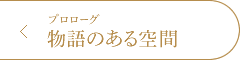 プロローグ
物語のある空間